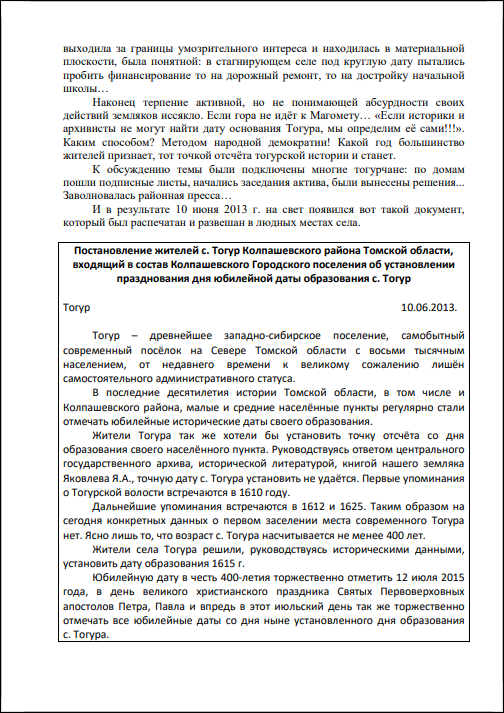 выходила за границы умозрительного интереса и находилась в материальной плоскости, была понятной: в стагнирующем селе под круглую дату пытались пробить финансирование то на дорожный ремонт, то на достройку начальной школы…

Наконец терпение активной, но не понимающей абсурдности своих действий земляков иссякло. Если гора не идёт к Магомету… «Если историки и архивисты не могут найти дату основания Тогура, мы определим её сами!!!». Каким способом? Методом народной демократии! Какой год большинство жителей признает, тот точкой отсчёта тогурской истории и станет.

К обсуждению темы были подключены многие тогурчане: по домам пошли подписные листы, начались заседания актива, были вынесены решения... Заволновалась районная пресса…

И в результате 10 июня 2013 г. на свет появился вот такой документ, который был распечатан и развешан в людных местах села.

Постановление жителей с. Тогур Колпашевского района Томской области, входящий в состав Колпашевского Городского поселения об установлении празднования дня юбилейной даты образования с. Тогур

Тогур 10.06.2013.

Тогур – древнейшее западно-сибирское поселение, самобытный современный посёлок на Севере Томской области с восьми тысячным населением, от недавнего времени к великому сожалению лишён самостоятельного административного статуса.

В последние десятилетия истории Томской области, в том числе и Колпашевского района, малые и средние населённые пункты регулярно стали отмечать юбилейные исторические даты своего образования.

Жители Тогура так же хотели бы установить точку отсчёта со дня образования своего населённого пункта. Руководствуясь ответом центрального государственного архива, исторической литературой, книгой нашего земляка Яковлева Я.А., точную дату с. Тогура установить не удаётся. Первые упоминания о Тогурской волости встречаются в 1610 году.

Дальнейшие упоминания встречаются в 1612 и 1625. Таким образом на сегодня конкретных данных о первом заселении места современного Тогура нет. Ясно лишь то, что возраст с. Тогура насчитывается не менее 400 лет.

Жители села Тогура решили, руководствуясь историческими данными, установить дату образования 1615 г.

Юбилейную дату в честь 400-летия торжественно отметить 12 июля 2015 года, в день великого христианского праздника Святых Первоверховных апостолов Петра, Павла и впредь в этот июльский день так же торжественно отмечать все юбилейные даты со дня ныне установленного дня образования с. Тогура.